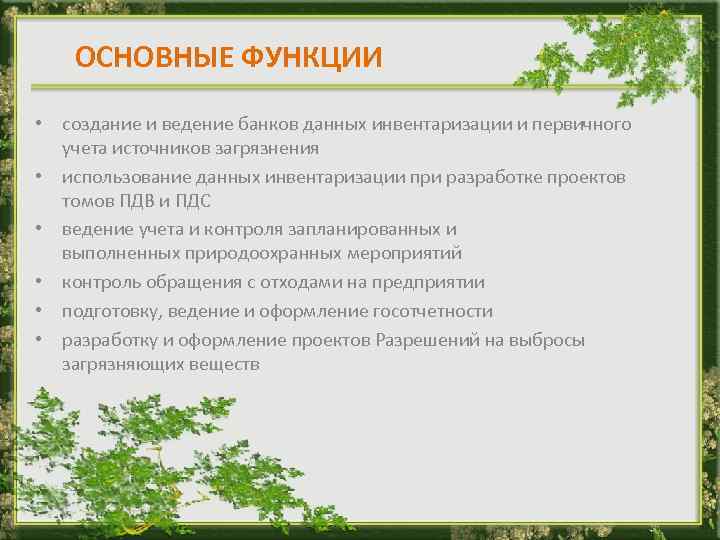 ОСНОВНЫЕ ФУНКЦИИ

• создание и ведение банков данных инвентаризации и первичного учета источников загрязнения
• использование данных инвентаризации при разработке проектов томов ПДВ и ПДС
• ведение учета и контроля запланированных и выполненных природоохранных мероприятий
• контроль обращения с отходами на предприятии
• подготовку, ведение и оформление госотчетности
• разработку и оформление проектов Разрешений на выбросы загрязняющих веществ